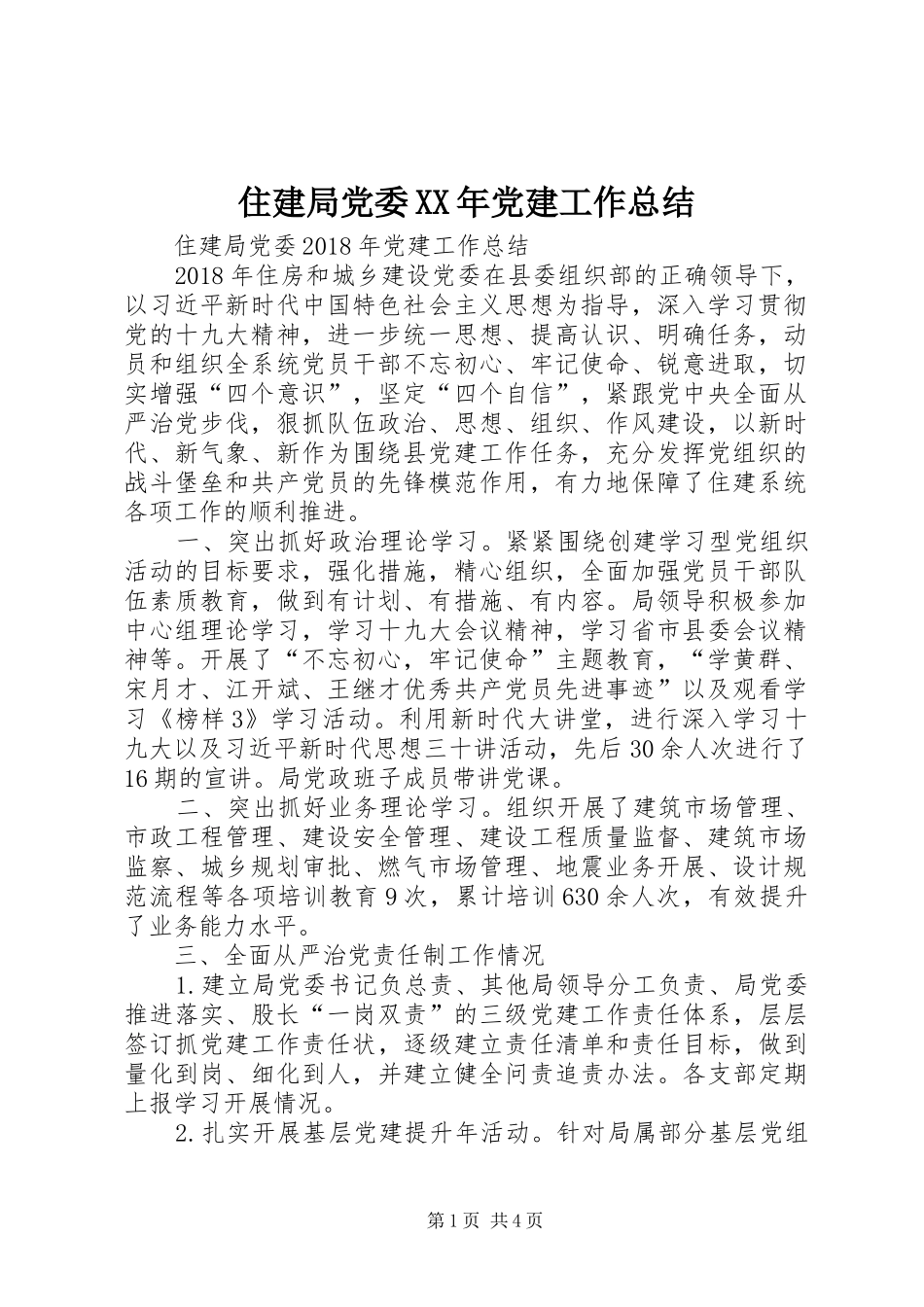 住建局党委XX年党建工作总结

住建局党委2018年党建工作总结

2018年住房和城乡建设党委在县委组织部的正确领导下，以习近平新时代中国特色社会主义思想为指导，深入学习贯彻党的十九大精神，进一步统一思想、提高认识、明确任务，动员和组织全系统党员干部不忘初心、牢记使命、锐意进取，切实增强“四个意识”，坚定“四个自信”，紧跟党中央全面从严治党步伐，狠抓队伍政治、思想、组织、作风建设，以新时代、新气象、新作为围绕县党建工作任务，充分发挥党组织的战斗堡垒和共产党员的先锋模范作用，有力地保障了住建系统各项工作的顺利推进。

一、突出抓好政治理论学习。紧紧围绕创建学习型党组织活动的目标要求，强化措施，精心组织，全面加强党员干部队伍素质教育，做到有计划、有措施、有内容。局领导积极参加中心组理论学习，学习十九大会议精神，学习省市县委会议精神等。开展了“不忘初心，牢记使命”主题教育，“学黄群、宋月才、江开斌、王继才优秀共产党员先进事迹”以及观看学习《榜样3》学习活动。利用新时代大讲堂，进行深入学习十九大以及习近平新时代思想三十讲活动，先后30余人次进行了16期的宣讲。局党政班子成员带讲党课。

二、突出抓好业务理论学习。组织开展了建筑市场管理、市政工程管理、建设安全管理、建设工程质量监督、建筑市场监察、城乡规划审批、燃气市场管理、地震业务开展、设计规范流程等各项培训教育9次，累计培训630余人次，有效提升了业务能力水平。

三、全面从严治党责任制工作情况

1.建立局党委书记负总责、其他局领导分工负责、局党委推进落实、股长“一岗双责”的三级党建工作责任体系，层层签订抓党建工作责任状，逐级建立责任清单和责任目标，做到量化到岗、细化到人，并建立健全问责追责办法。各支部定期上报学习开展情况。

2.扎实开展基层党建提升年活动。针对局属部分基层党组

第1页 共4页